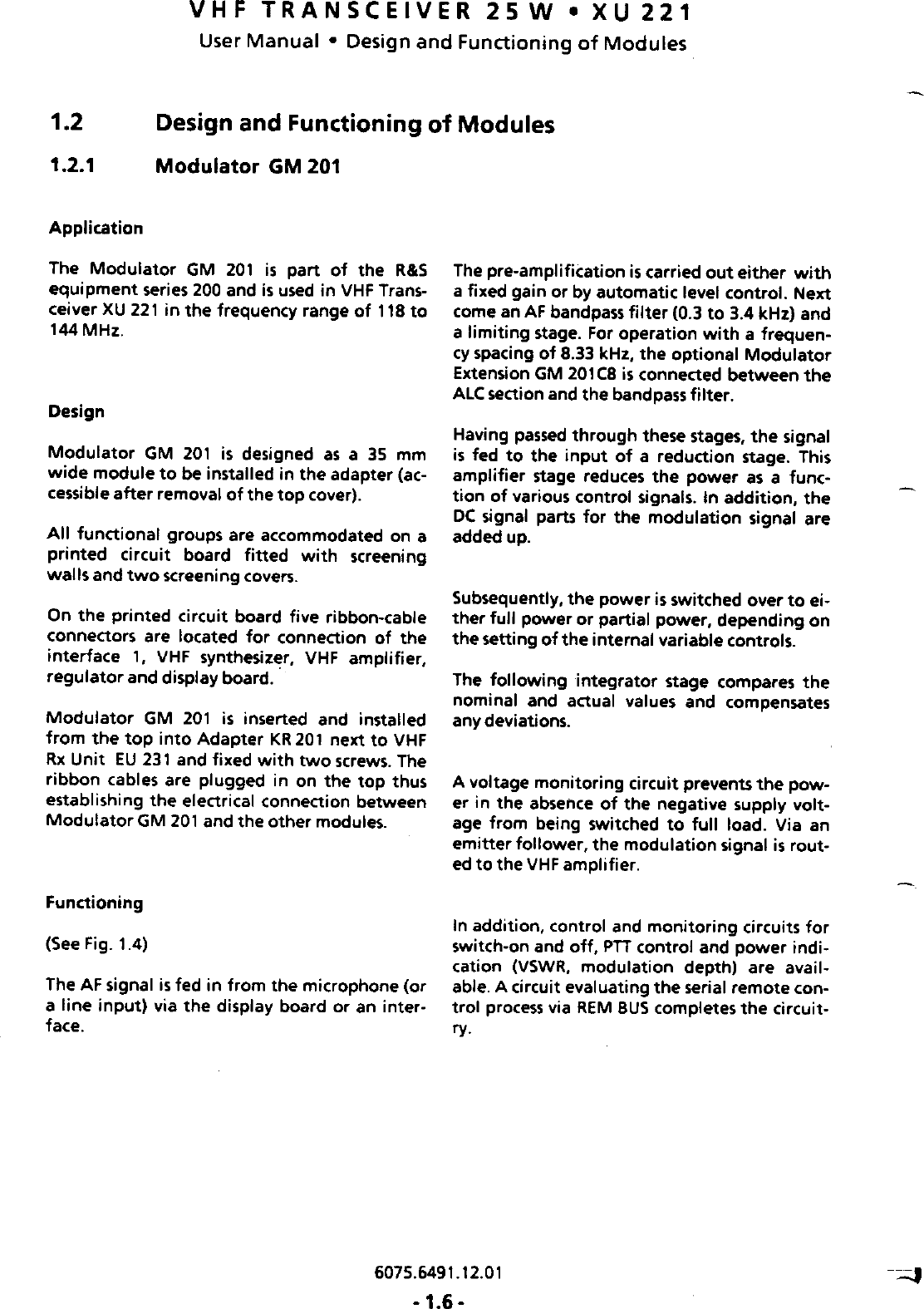 VHF TRANSCEIVER 25 W • XU 221
User Manual • Design and Functioning of Modules

1.2 Design and Functioning of Modules

1.2.1 Modulator GM 201

Application

The Modulator GM 201 is part of the R&S equipment series 200 and is used in VHF Transceiver XU 221 in the frequency range of 118 to 144 MHz.

Design

Modulator GM 201 is designed as a 35 mm wide module to be installed in the adapter (accessible after removal of the top cover).

All functional groups are accommodated on a printed circuit board fitted with screening walls and two screening covers.

On the printed circuit board five ribbon-cable connectors are located for connection of the interface 1, VHF synthesizer, VHF amplifier, regulator and display board.

Modulator GM 201 is inserted and installed from the top into Adapter KR 201 next to VHF Rx Unit EU 231 and fixed with two screws. The ribbon cables are plugged in on the top thus establishing the electrical connection between Modulator GM 201 and the other modules.

Functioning

(See Fig. 1.4)

The AF signal is fed in from the microphone (or a line input) via the display board or an interface.

The pre-amplification is carried out either with a fixed gain or by automatic level control. Next come an AF bandpass filter (0.3 to 3.4 kHz) and a limiting stage. For operation with a frequency spacing of 8.33 kHz, the optional Modulator Extension GM 201C8 is connected between the ALC section and the bandpass filter.

Having passed through these stages, the signal is fed to the input of a reduction stage. This amplifier stage reduces the power as a function of various control signals. In addition, the DC signal parts for the modulation signal are added up.

Subsequently, the power is switched over to either full power or partial power, depending on the setting of the internal variable controls.

The following integrator stage compares the nominal and actual values and compensates any deviations.

A voltage monitoring circuit prevents the power in the absence of the negative supply voltage from being switched to full load. Via an emitter follower, the modulation signal is routed to the VHF amplifier.

In addition, control and monitoring circuits for switch-on and off, PTT control and power indication (VSWR, modulation depth) are available. A circuit evaluating the serial remote control process via REM BUS completes the circuitry.

6075.6491.12.01
- 1.6 -